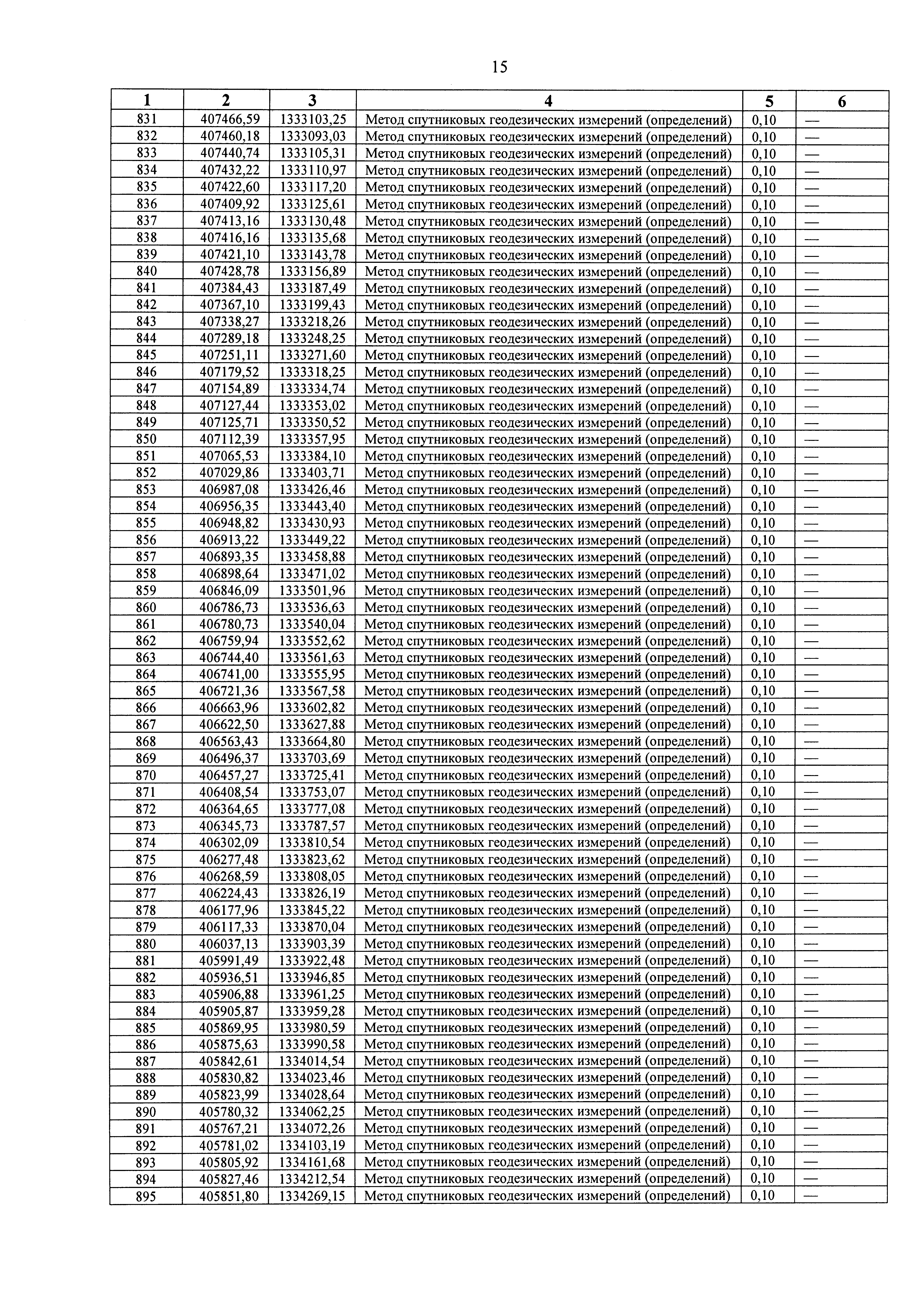 15

| 1 | 2 | 3 | 4 | 5 | 6 |
|---|---|---|---|---|---|
| 831 | 407466,59 | 1333103,25 | Метод спутниковых геодезических измерений (определений) | 0,10 | — |
| 832 | 407460,18 | 1333093,03 | Метод спутниковых геодезических измерений (определений) | 0,10 | — |
| 833 | 407440,74 | 1333105,31 | Метод спутниковых геодезических измерений (определений) | 0,10 | — |
| 834 | 407432,22 | 1333110,97 | Метод спутниковых геодезических измерений (определений) | 0,10 | — |
| 835 | 407422,60 | 1333117,20 | Метод спутниковых геодезических измерений (определений) | 0,10 | — |
| 836 | 407409,92 | 1333125,61 | Метод спутниковых геодезических измерений (определений) | 0,10 | — |
| 837 | 407413,16 | 1333130,48 | Метод спутниковых геодезических измерений (определений) | 0,10 | — |
| 838 | 407416,16 | 1333135,68 | Метод спутниковых геодезических измерений (определений) | 0,10 | — |
| 839 | 407421,10 | 1333143,78 | Метод спутниковых геодезических измерений (определений) | 0,10 | — |
| 840 | 407428,78 | 1333156,89 | Метод спутниковых геодезических измерений (определений) | 0,10 | — |
| 841 | 407384,43 | 1333187,49 | Метод спутниковых геодезических измерений (определений) | 0,10 | — |
| 842 | 407367,10 | 1333199,43 | Метод спутниковых геодезических измерений (определений) | 0,10 | — |
| 843 | 407338,27 | 1333218,26 | Метод спутниковых геодезических измерений (определений) | 0,10 | — |
| 844 | 407289,18 | 1333248,25 | Метод спутниковых геодезических измерений (определений) | 0,10 | — |
| 845 | 407251,11 | 1333271,60 | Метод спутниковых геодезических измерений (определений) | 0,10 | — |
| 846 | 407179,52 | 1333318,25 | Метод спутниковых геодезических измерений (определений) | 0,10 | — |
| 847 | 407154,89 | 1333334,74 | Метод спутниковых геодезических измерений (определений) | 0,10 | — |
| 848 | 407127,44 | 1333353,02 | Метод спутниковых геодезических измерений (определений) | 0,10 | — |
| 849 | 407125,71 | 1333350,52 | Метод спутниковых геодезических измерений (определений) | 0,10 | — |
| 850 | 407112,39 | 1333357,95 | Метод спутниковых геодезических измерений (определений) | 0,10 | — |
| 851 | 407065,53 | 1333384,10 | Метод спутниковых геодезических измерений (определений) | 0,10 | — |
| 852 | 407029,86 | 1333403,71 | Метод спутниковых геодезических измерений (определений) | 0,10 | — |
| 853 | 406987,08 | 1333426,46 | Метод спутниковых геодезических измерений (определений) | 0,10 | — |
| 854 | 406956,35 | 1333443,40 | Метод спутниковых геодезических измерений (определений) | 0,10 | — |
| 855 | 406948,82 | 1333430,93 | Метод спутниковых геодезических измерений (определений) | 0,10 | — |
| 856 | 406913,22 | 1333449,22 | Метод спутниковых геодезических измерений (определений) | 0,10 | — |
| 857 | 406893,35 | 1333458,88 | Метод спутниковых геодезических измерений (определений) | 0,10 | — |
| 858 | 406898,64 | 1333471,02 | Метод спутниковых геодезических измерений (определений) | 0,10 | — |
| 859 | 406846,09 | 1333501,96 | Метод спутниковых геодезических измерений (определений) | 0,10 | — |
| 860 | 406786,73 | 1333536,63 | Метод спутниковых геодезических измерений (определений) | 0,10 | — |
| 861 | 406780,73 | 1333540,04 | Метод спутниковых геодезических измерений (определений) | 0,10 | — |
| 862 | 406759,94 | 1333552,62 | Метод спутниковых геодезических измерений (определений) | 0,10 | — |
| 863 | 406744,40 | 1333561,63 | Метод спутниковых геодезических измерений (определений) | 0,10 | — |
| 864 | 406741,00 | 1333555,95 | Метод спутниковых геодезических измерений (определений) | 0,10 | — |
| 865 | 406721,36 | 1333567,58 | Метод спутниковых геодезических измерений (определений) | 0,10 | — |
| 866 | 406663,96 | 1333602,82 | Метод спутниковых геодезических измерений (определений) | 0,10 | — |
| 867 | 406622,50 | 1333627,88 | Метод спутниковых геодезических измерений (определений) | 0,10 | — |
| 868 | 406563,43 | 1333664,80 | Метод спутниковых геодезических измерений (определений) | 0,10 | — |
| 869 | 406496,37 | 1333703,69 | Метод спутниковых геодезических измерений (определений) | 0,10 | — |
| 870 | 406457,27 | 1333725,41 | Метод спутниковых геодезических измерений (определений) | 0,10 | — |
| 871 | 406408,54 | 1333753,07 | Метод спутниковых геодезических измерений (определений) | 0,10 | — |
| 872 | 406364,65 | 1333777,08 | Метод спутниковых геодезических измерений (определений) | 0,10 | — |
| 873 | 406345,73 | 1333787,57 | Метод спутниковых геодезических измерений (определений) | 0,10 | — |
| 874 | 406302,09 | 1333810,54 | Метод спутниковых геодезических измерений (определений) | 0,10 | — |
| 875 | 406277,48 | 1333823,62 | Метод спутниковых геодезических измерений (определений) | 0,10 | — |
| 876 | 406268,59 | 1333808,05 | Метод спутниковых геодезических измерений (определений) | 0,10 | — |
| 877 | 406224,43 | 1333826,19 | Метод спутниковых геодезических измерений (определений) | 0,10 | — |
| 878 | 406177,96 | 1333845,22 | Метод спутниковых геодезических измерений (определений) | 0,10 | — |
| 879 | 406117,33 | 1333870,04 | Метод спутниковых геодезических измерений (определений) | 0,10 | — |
| 880 | 406037,13 | 1333903,39 | Метод спутниковых геодезических измерений (определений) | 0,10 | — |
| 881 | 405991,49 | 1333922,48 | Метод спутниковых геодезических измерений (определений) | 0,10 | — |
| 882 | 405936,51 | 1333946,85 | Метод спутниковых геодезических измерений (определений) | 0,10 | — |
| 883 | 405906,88 | 1333961,25 | Метод спутниковых геодезических измерений (определений) | 0,10 | — |
| 884 | 405905,87 | 1333959,28 | Метод спутниковых геодезических измерений (определений) | 0,10 | — |
| 885 | 405869,95 | 1333980,59 | Метод спутниковых геодезических измерений (определений) | 0,10 | — |
| 886 | 405875,63 | 1333990,58 | Метод спутниковых геодезических измерений (определений) | 0,10 | — |
| 887 | 405842,61 | 1334014,54 | Метод спутниковых геодезических измерений (определений) | 0,10 | — |
| 888 | 405830,82 | 1334023,46 | Метод спутниковых геодезических измерений (определений) | 0,10 | — |
| 889 | 405823,99 | 1334028,64 | Метод спутниковых геодезических измерений (определений) | 0,10 | — |
| 890 | 405780,32 | 1334062,25 | Метод спутниковых геодезических измерений (определений) | 0,10 | — |
| 891 | 405767,21 | 1334072,26 | Метод спутниковых геодезических измерений (определений) | 0,10 | — |
| 892 | 405781,02 | 1334103,19 | Метод спутниковых геодезических измерений (определений) | 0,10 | — |
| 893 | 405805,92 | 1334161,68 | Метод спутниковых геодезических измерений (определений) | 0,10 | — |
| 894 | 405827,46 | 1334212,54 | Метод спутниковых геодезических измерений (определений) | 0,10 | — |
| 895 | 405851,80 | 1334269,15 | Метод спутниковых геодезических измерений (определений) | 0,10 | — |